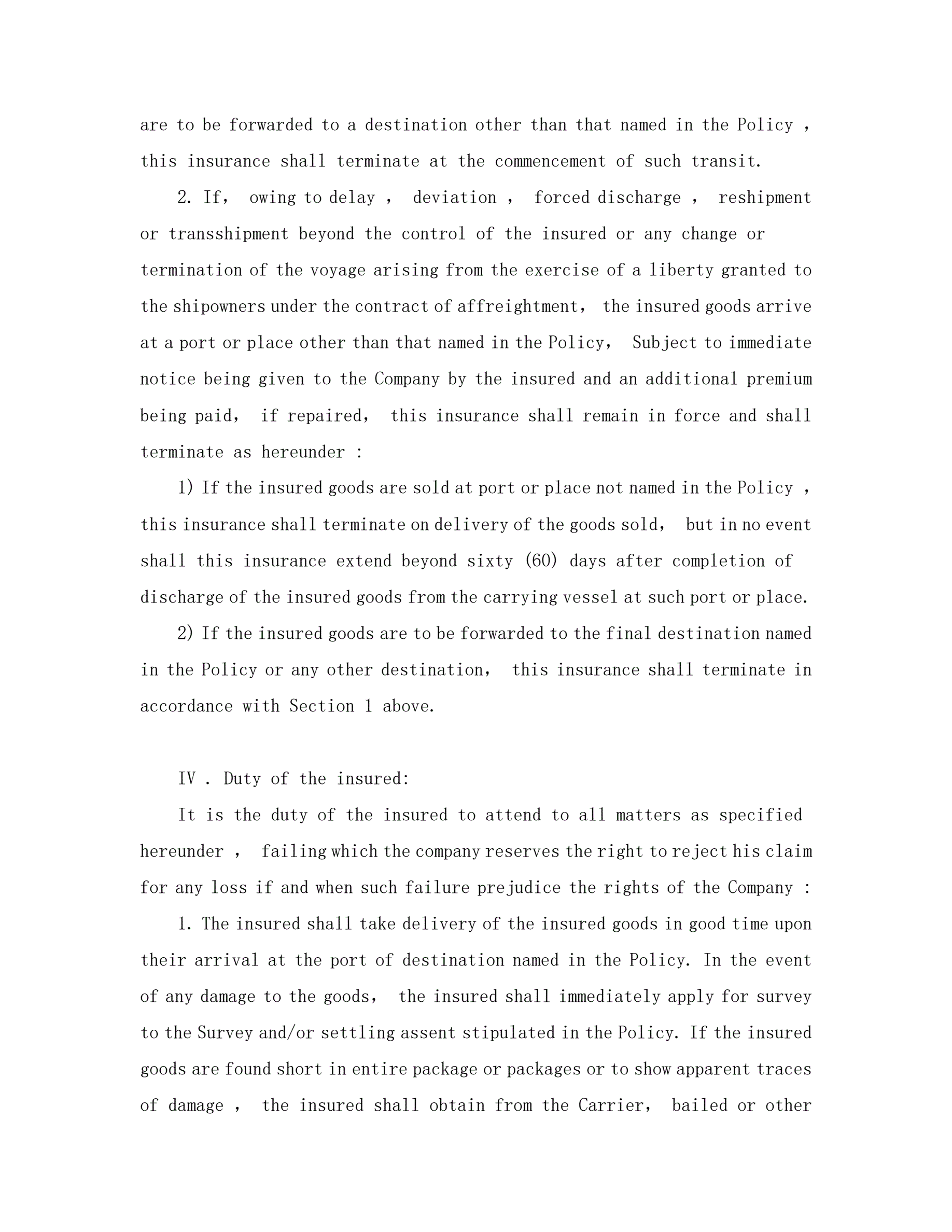 are to be forwarded to a destination other than that named in the Policy , this insurance shall terminate at the commencement of such transit.

2. If, owing to delay , deviation , forced discharge , reshipment or transshipment beyond the control of the insured or any change or termination of the voyage arising from the exercise of a liberty granted to the shipowners under the contract of affreightment, the insured goods arrive at a port or place other than that named in the Policy, Subject to immediate notice being given to the Company by the insured and an additional premium being paid, if repaired, this insurance shall remain in force and shall terminate as hereunder :

1) If the insured goods are sold at port or place not named in the Policy , this insurance shall terminate on delivery of the goods sold, but in no event shall this insurance extend beyond sixty (60) days after completion of discharge of the insured goods from the carrying vessel at such port or place.

2) If the insured goods are to be forwarded to the final destination named in the Policy or any other destination, this insurance shall terminate in accordance with Section 1 above.

IV . Duty of the insured:

It is the duty of the insured to attend to all matters as specified hereunder , failing which the company reserves the right to reject his claim for any loss if and when such failure prejudice the rights of the Company :

1. The insured shall take delivery of the insured goods in good time upon their arrival at the port of destination named in the Policy. In the event of any damage to the goods, the insured shall immediately apply for survey to the Survey and/or settling assent stipulated in the Policy. If the insured goods are found short in entire package or packages or to show apparent traces of damage , the insured shall obtain from the Carrier, bailed or other